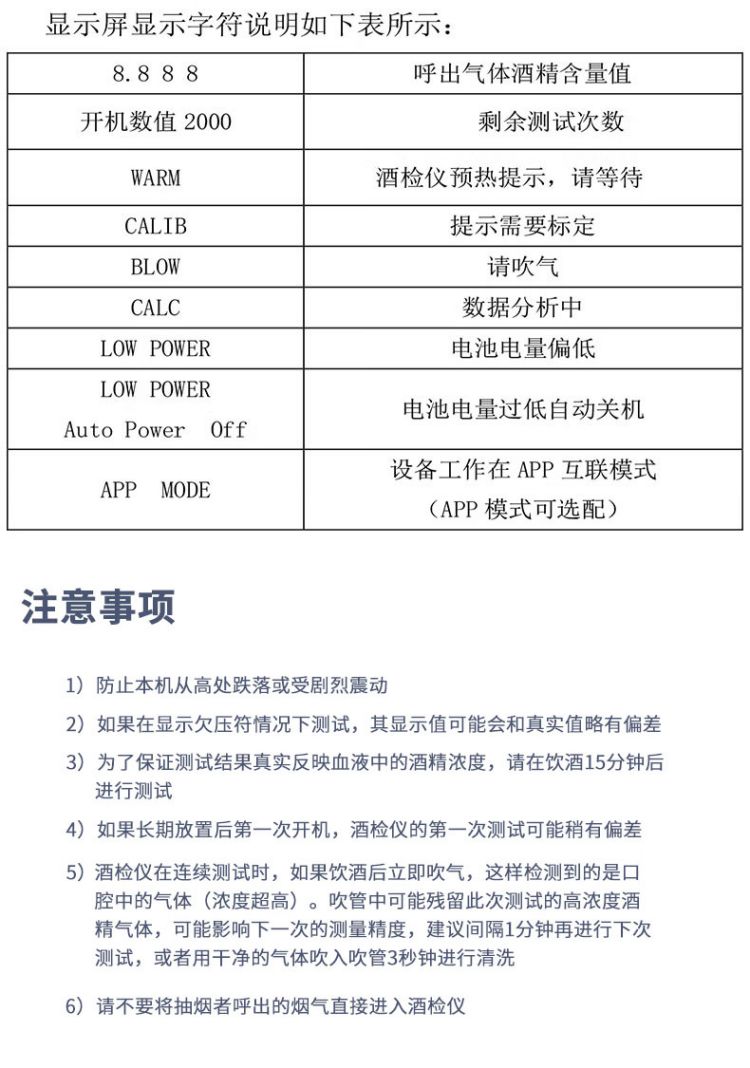 显示屏显示字符说明如下表所示：

| 8.8 8 8 | 呼出气体酒精含量值 |
|---|---|
| 开机数值 2000 | 剩余测试次数 |
| WARM | 酒检仪预热提示，请等待 |
| CALIB | 提示需要标定 |
| BLOW | 请吹气 |
| CALC | 数据分析中 |
| LOW POWER | 电池电量偏低 |
| LOW POWER Auto Power Off | 电池电量过低自动关机 |
| APP MODE | 设备工作在 APP 互联模式（APP 模式可选配） |

注意事项

1）防止本机从高处跌落或受剧烈震动

2）如果在显示欠压符情况下测试，其显示值可能会和真实值略有偏差

3）为了保证测试结果真实反映血液中的酒精浓度，请在饮酒15分钟后进行测试

4）如果长期放置后第一次开机，酒检仪的第一次测试可能稍有偏差

5）酒检仪在连续测试时，如果饮酒后立即吹气，这样检测到的是口腔中的气体（浓度超高）。吹管中可能残留此次测试的高浓度酒精气体，可能影响下一次的测量精度，建议间隔1分钟再进行下次测试，或者用干净的气体吹入吹管3秒钟进行清洗

6）请不要将抽烟者呼出的烟气直接进入酒检仪